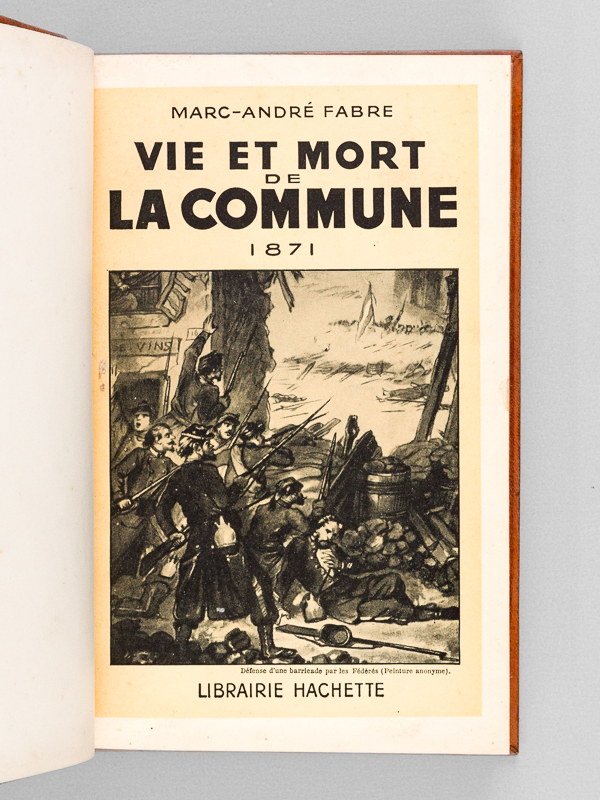 MARC-ANDRÉ FABRE

VIE ET MORT DE LA COMMUNE

1871

DE VINS

Défense d'une barricade par les Fédérés (Peinture anonyme).

LIBRAIRIE HACHETTE